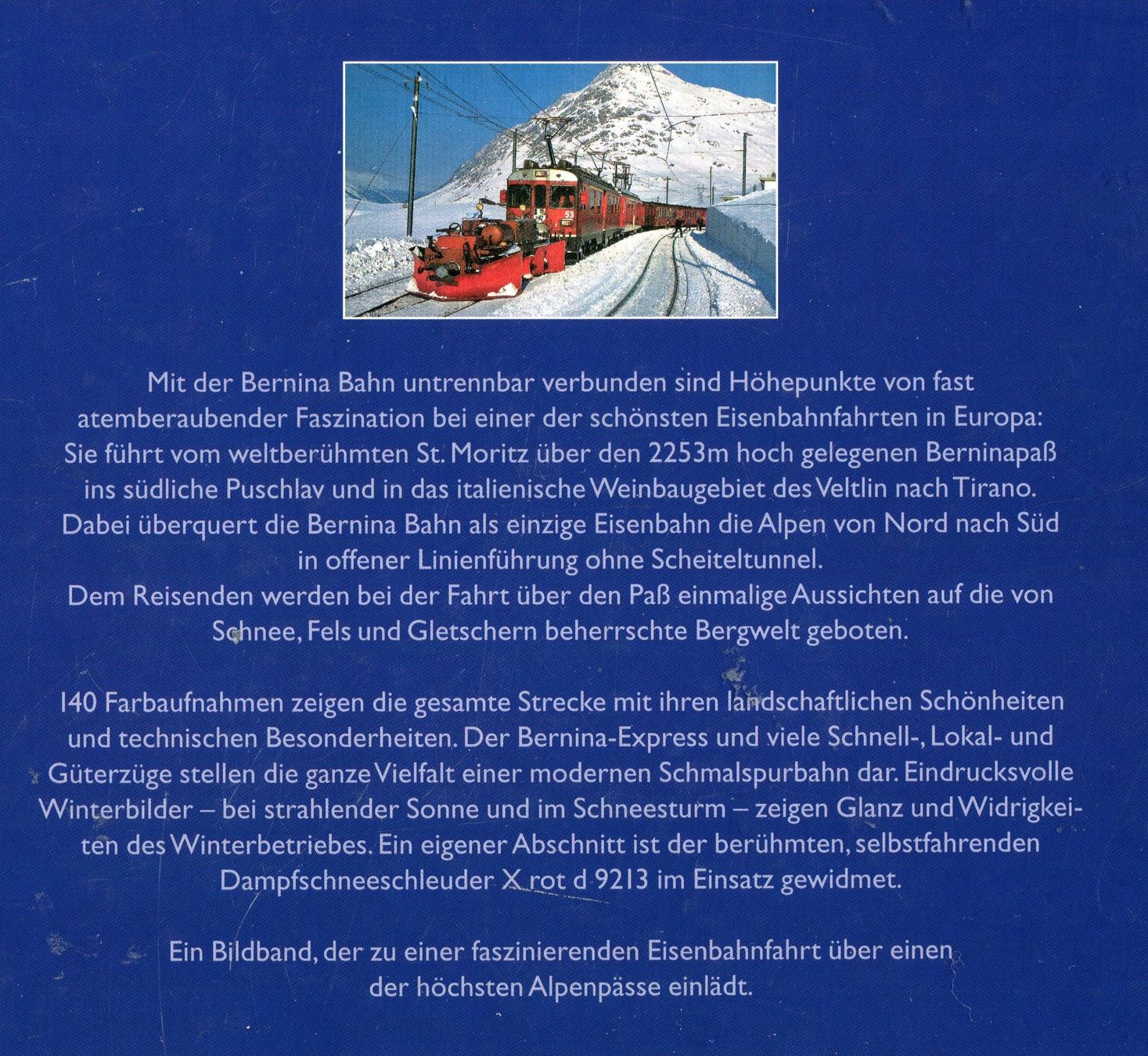 Mit der Bernina Bahn untrennbar verbunden sind Höhepunkte von fast atemberaubender Faszination bei einer der schönsten Eisenbahnfahrten in Europa: Sie führt vom weltberühmten St. Moritz über den 2253m hoch gelegenen Berninapaß ins südliche Puschlav und in das italienische Weinbaugebiet des Veltlin nach Tirano. Dabei überquert die Bernina Bahn als einzige Eisenbahn die Alpen von Nord nach Süd in offener Linienführung ohne Scheiteltunnel. Dem Reisenden werden bei der Fahrt über den Paß einmalige Aussichten auf die von Schnee, Fels und Gletschern beherrschte Bergwelt geboten.

140 Farbaufnahmen zeigen die gesamte Strecke mit ihren landschaftlichen Schönheiten und technischen Besonderheiten. Der Bernina-Express und viele Schnell-, Lokal- und Güterzüge stellen die ganze Vielfalt einer modernen Schmalspurbahn dar. Eindrucksvolle Winterbilder – bei strahlender Sonne und im Schneesturm – zeigen Glanz und Widrigkeiten des Winterbetriebes. Ein eigener Abschnitt ist der berühmten, selbstfahrenden Dampfschneeschleuder X rot d 9213 im Einsatz gewidmet.

Ein Bildband, der zu einer faszinierenden Eisenbahnfahrt über einen der höchsten Alpenpässe einlädt.